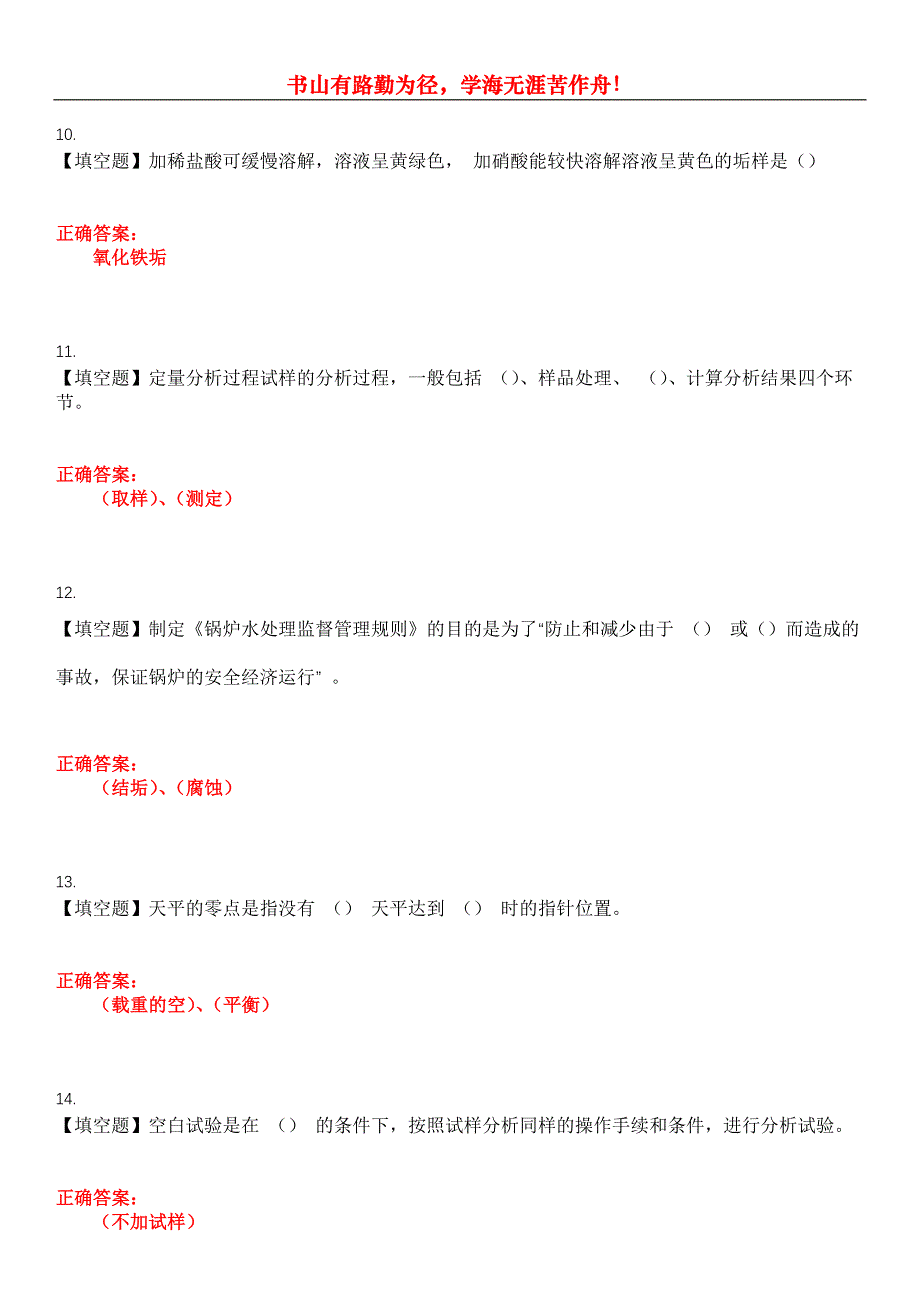 书山有路勤为径，学海无涯苦作舟！

10.
【填空题】加稀盐酸可缓慢溶解，溶液呈黄绿色， 加硝酸能较快溶解溶液呈黄色的垢样是（）

正确答案：
氧化铁垢

11.
【填空题】定量分析过程试样的分析过程，一般包括 （）、样品处理、 （）、计算分析结果四个环节。

正确答案：
（取样）、（测定）

12.
【填空题】制定《锅炉水处理监督管理规则》的目的是为了“防止和减少由于 （） 或（）而造成的事故，保证锅炉的安全经济运行” 。

正确答案：
（结垢）、（腐蚀）

13.
【填空题】天平的零点是指没有 （） 天平达到 （） 时的指针位置。

正确答案：
（载重的空）、（平衡）

14.
【填空题】空白试验是在 （） 的条件下，按照试样分析同样的操作手续和条件，进行分析试验。

正确答案：
（不加试样）